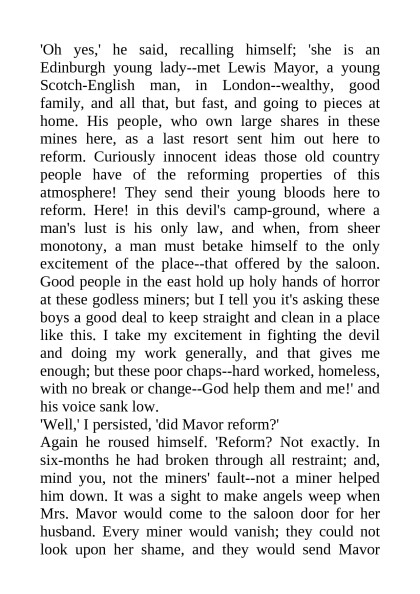 'Oh yes,' he said, recalling himself; 'she is an Edinburgh young lady--met Lewis Mayor, a young Scotch-English man, in London--wealthy, good family, and all that, but fast, and going to pieces at home. His people, who own large shares in these mines here, as a last resort sent him out here to reform. Curiously innocent ideas those old country people have of the reforming properties of this atmosphere! They send their young bloods here to reform. Here! in this devil's camp-ground, where a man's lust is his only law, and when, from sheer monotony, a man must betake himself to the only excitement of the place--that offered by the saloon. Good people in the east hold up holy hands of horror at these godless miners; but I tell you it's asking these boys a good deal to keep straight and clean in a place like this. I take my excitement in fighting the devil and doing my work generally, and that gives me enough; but these poor chaps--hard worked, homeless, with no break or change--God help them and me!' and his voice sank low.
'Well,' I persisted, 'did Mavor reform?'
Again he roused himself. 'Reform? Not exactly. In six-months he had broken through all restraint; and, mind you, not the miners' fault--not a miner helped him down. It was a sight to make angels weep when Mrs. Mavor would come to the saloon door for her husband. Every miner would vanish; they could not look upon her shame, and they would send Mavor